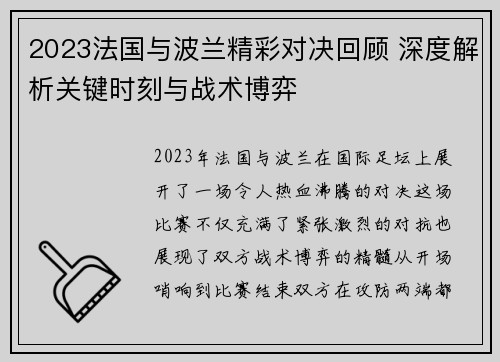 2023法国与波兰精彩对决回顾 深度解析关键时刻与战术博弈

2023年法国与波兰在国际足坛上展开了一场令人热血沸腾的对决这场比赛不仅充满了紧张激烈的对抗也展现了双方战术博弈的精髓从开场哨响到比赛结束双方在攻防两端都